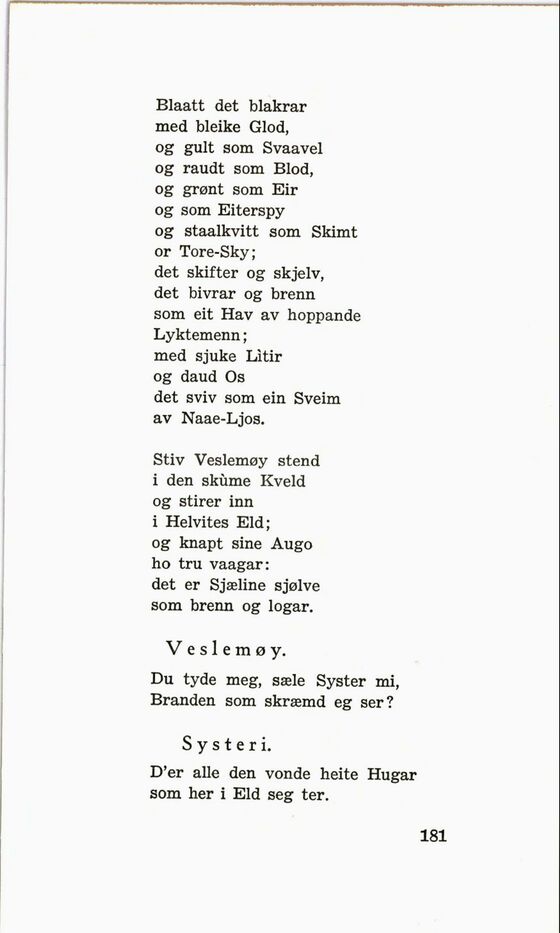 Blaatt det blakrar
med bleike Glod,
og gult som Svaavel
og raudt som Blod,
og grønt som Eir
og som Eiterspy
og staalkvitt som Skimt
or Tore-Sky;
det skifter og skjelv,
det bivrar og brenn
som eit Hav av hoppande
Lyktemenn;
med sjuke Lìtir
og daud Os
det sviv som ein Sveim
av Naae-Ljos.

Stiv Veslemøy stend
i den skùme Kveld
og stirer inn
i Helvites Eld;
og knapt sine Augo
ho tru vaagar:
det er Sjæline sjølve
som brenn og logar.

Veslemøy.

Du tyde meg, sæle Syster mi,
Branden som skræmd eg ser?

Systeri.

D'er alle den vonde heite Hugar
som her i Eld seg ter.

181